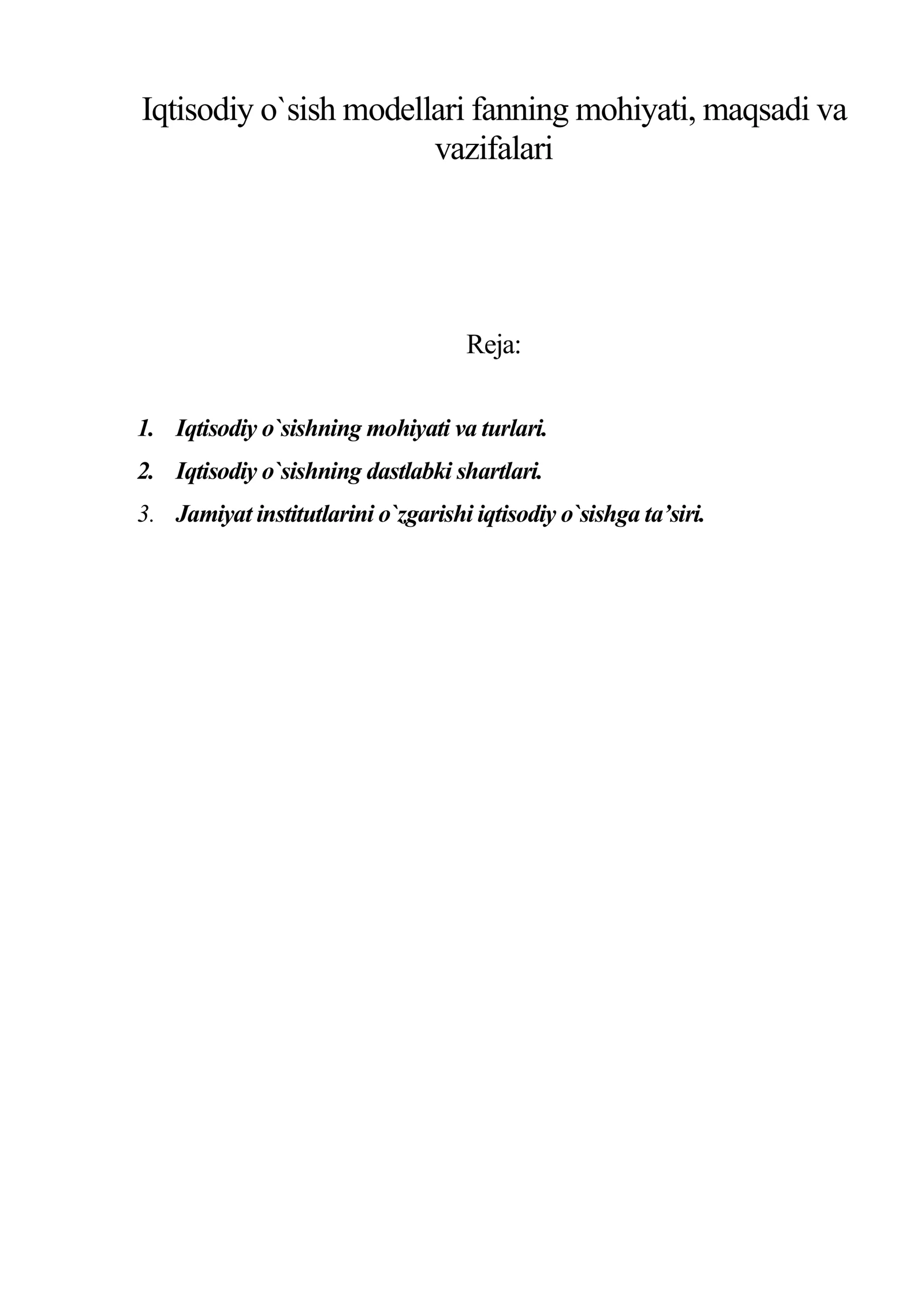 Iqtisodiy o`sish modellari fanning mohiyati, maqsadi va vazifalari

Reja:

1. Iqtisodiy o`sishning mohiyati va turlari.
2. Iqtisodiy o`sishning dastlabki shartlari.
3. Jamiyat institutlarini o`zgarishi iqtisodiy o`sishga ta’siri.